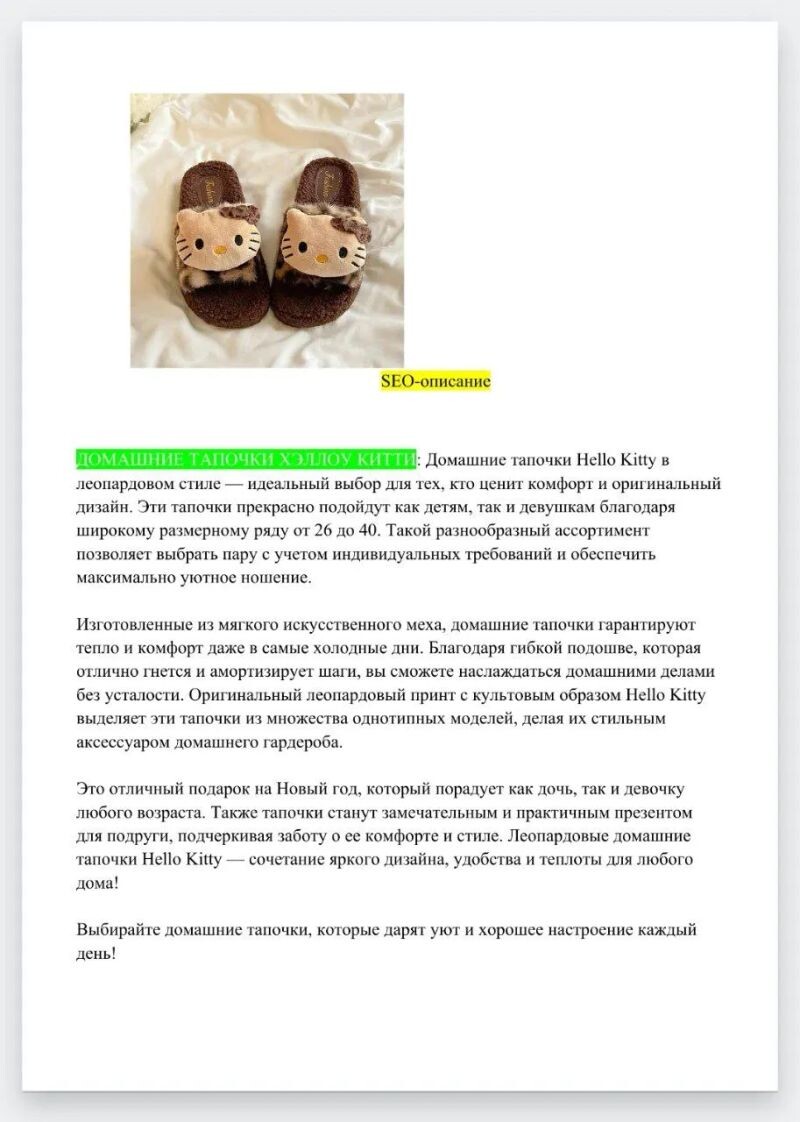 SEO-описание

ДОМАШНИЕ ТАПОЧКИ ХЭЛЛОУ КИТТИ: Домашние тапочки Hello Kitty в леопардовом стиле — идеальный выбор для тех, кто ценит комфорт и оригинальный дизайн. Эти тапочки прекрасно подойдут как детям, так и девушкам благодаря широкому размерному ряду от 26 до 40. Такой разнообразный ассортимент позволяет выбрать пару с учетом индивидуальных требований и обеспечить максимально уютное ношение.

Изготовленные из мягкого искусственного меха, домашние тапочки гарантируют тепло и комфорт даже в самые холодные дни. Благодаря гибкой подошве, которая отлично гнется и амортизирует шаги, вы сможете наслаждаться домашними делами без усталости. Оригинальный леопардовый принт с культовым образом Hello Kitty выделяет эти тапочки из множества однотипных моделей, делая их стильным аксессуаром домашнего гардероба.

Это отличный подарок на Новый год, который порадует как дочь, так и девочку любого возраста. Также тапочки станут замечательным и практичным презентом для подруги, подчеркивая заботу о ее комфорте и стиле. Леопардовые домашние тапочки Hello Kitty — сочетание яркого дизайна, удобства и теплоты для любого дома!

Выбирайте домашние тапочки, которые дарят уют и хорошее настроение каждый день!